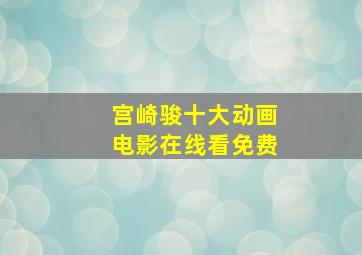 宫崎骏十大动画
电影在线看免费